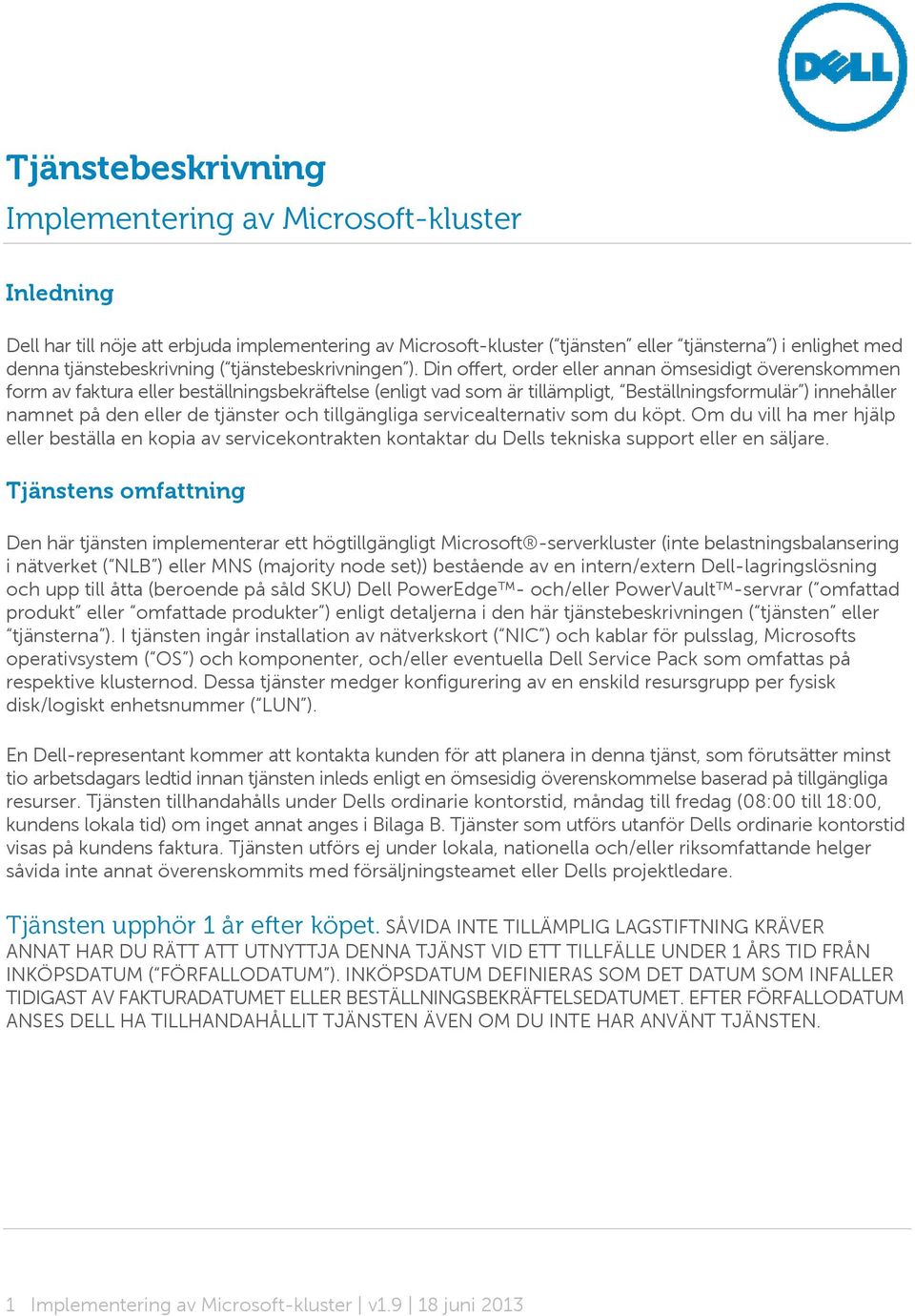 DELL

Tjänstebeskrivning
Implementering av Microsoft-kluster

Inledning

Dell har till nöje att erbjuda implementering av Microsoft-kluster ("tjänsten" eller "tjänsterna") i enlighet med denna tjänstebeskrivning ("tjänstebeskrivningen"). Din offert, order eller annan ömsesidigt överenskommen form av faktura eller beställningsbekräftelse (enligt vad som är tillämpligt, "Beställningsformulär") innehåller namnet på den eller de tjänster och tillgängliga servicealternativ som du köpt. Om du vill ha mer hjälp eller beställa en kopia av servicekontrakten kontaktar du Dells tekniska support eller en säljare.

Tjänstens omfattning

Den här tjänsten implementerar ett högtillgängligt Microsoft®-serverkluster (inte belastningsbalansering i nätverket ("NLB") eller MNS (majority node set)) bestående av en intern/extern Dell-lagringslösning och upp till åtta (beroende på såld SKU) Dell PowerEdge™- och/eller PowerVault™-servrar ("omfattad produkt" eller "omfattade produkter") enligt detaljerna i den här tjänstebeskrivningen ("tjänsten" eller "tjänsterna"). I tjänsten ingår installation av nätverkskort ("NIC") och kablar för pulsslag, Microsofts operativsystem ("OS") och komponenter, och/eller eventuella Dell Service Pack som omfattas på respektive klusternod. Dessa tjänster medger konfigurering av en enskild resursgrupp per fysisk disk/logiskt enhetsnummer ("LUN").

En Dell-representant kommer att kontakta kunden för att planera in denna tjänst, som förutsätter minst tio arbetsdagars ledtid innan tjänsten inleds enligt en ömsesidig överenskommelse baserad på tillgängliga resurser. Tjänsten tillhandahålls under Dells ordinarie kontorstid, måndag till fredag (08:00 till 18:00, kundens lokala tid) om inget annat anges i Bilaga B. Tjänster som utförs utanför Dells ordinarie kontorstid visas på kundens faktura. Tjänsten utförs ej under lokala, nationella och/eller riksomfattande helger såvida inte annat överenskommits med försäljningsteamet eller Dells projektledare.

Tjänsten upphör 1 år efter köpet. SÅVIDA INTE TILLÄMPLIG LAGSTIFTNING KRÄVER ANNAT HAR DU RÄTT ATT UTNYTTJA DENNA TJÄNST VID ETT TILLFÄLLE UNDER 1 ÅRS TID FRÅN INKÖPSDATUM ("FÖRFALLODATUM"). INKÖPSDATUM DEFINIERAS SOM DET DATUM SOM INFALLER TIDIGAST AV FAKTURADATUMET ELLER BESTÄLLNINGSBEKRÄFTELSEDATUMET. EFTER FÖRFALLODATUM ANSES DELL HA TILLHANDAHÅLLIT TJÄNSTEN ÄVEN OM DU INTE HAR ANVÄNT TJÄNSTEN.

1 Implementering av Microsoft-kluster | v1.9 | 18 juni 2013